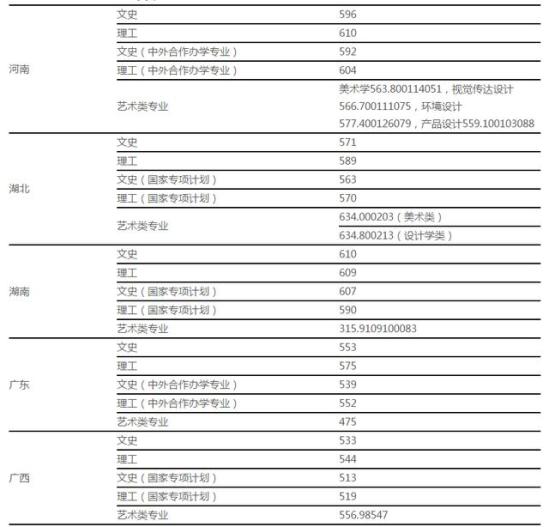 | | | |
|---|---|---|
| 河南 | 文史 | 596 |
| | 理工 | 610 |
| | 文史（中外合作办学专业） | 592 |
| | 理工（中外合作办学专业） | 604 |
| | 艺术类专业 | 美术学563.800114051，视觉传达设计566.700111075，环境设计577.400126079，产品设计559.100103088 |
| 湖北 | 文史 | 571 |
| | 理工 | 589 |
| | 文史（国家专项计划） | 563 |
| | 理工（国家专项计划） | 570 |
| | 艺术类专业 | 634.000203（美术类） |
| | | 634.800213（设计学类） |
| 湖南 | 文史 | 610 |
| | 理工 | 609 |
| | 文史（国家专项计划） | 607 |
| | 理工（国家专项计划） | 590 |
| | 艺术类专业 | 315.9109100083 |
| 广东 | 文史 | 553 |
| | 理工 | 575 |
| | 文史（中外合作办学专业） | 539 |
| | 理工（中外合作办学专业） | 552 |
| | 艺术类专业 | 475 |
| 广西 | 文史 | 533 |
| | 理工 | 544 |
| | 文史（国家专项计划） | 513 |
| | 理工（国家专项计划） | 519 |
| | 艺术类专业 | 556.98547 |